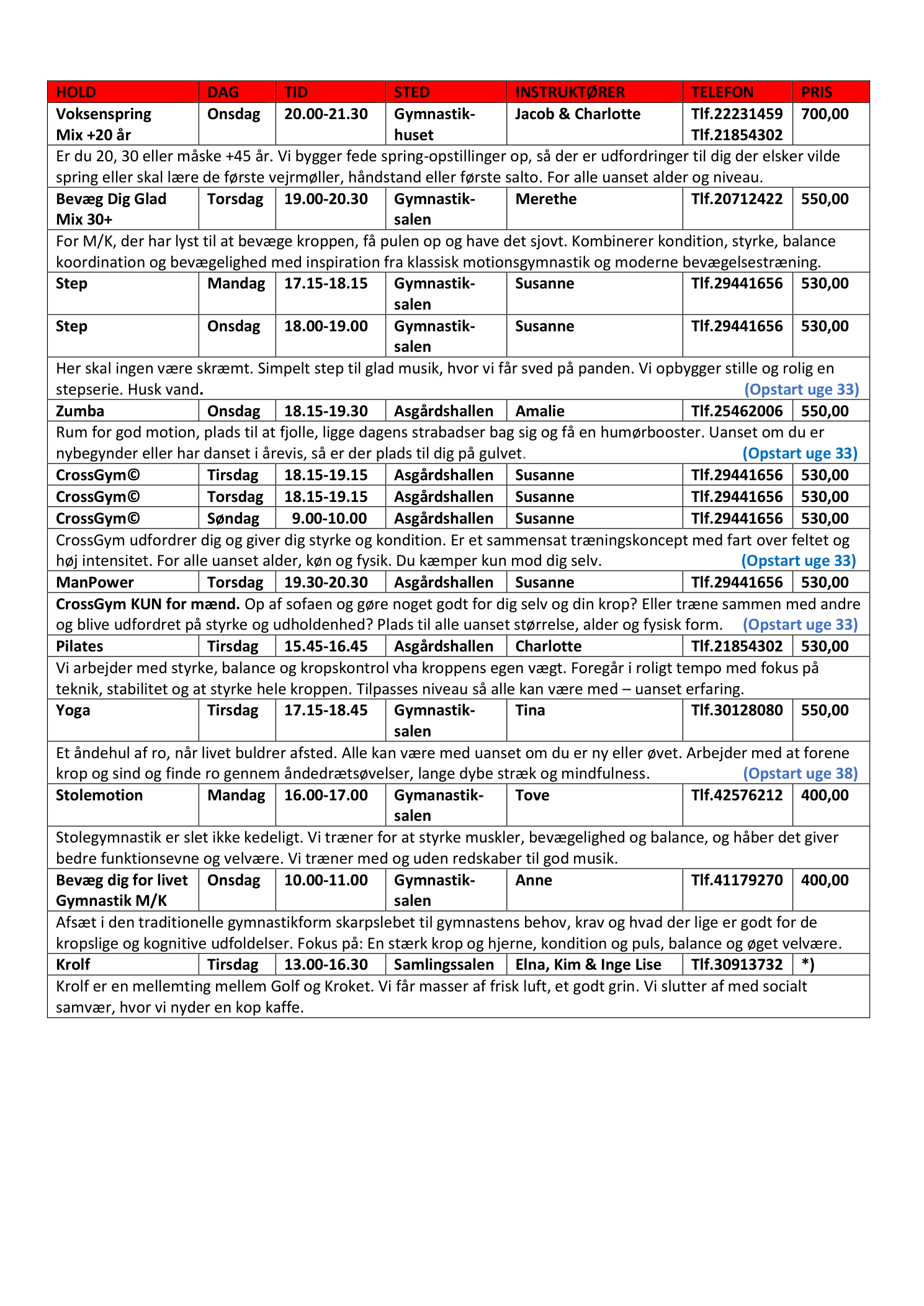 | HOLD | DAG | TID | STED | INSTRUKTØRER | TELEFON | PRIS |
|---|---|---|---|---|---|---|
| Voksenspring Mix +20 år | Onsdag | 20.00-21.30 | Gymnastik-huset | Jacob & Charlotte | Tlf.22231459 Tlf.21854302 | 700,00 |
| Er du 20, 30 eller måske +45 år. Vi bygger fede spring-opstillinger op, så der er udfordringer til dig der elsker vilde spring eller skal lære de første vejrmøller, håndstand eller første salto. For alle uanset alder og niveau. | | | | | | |
| Bevæg Dig Glad Mix 30+ | Torsdag | 19.00-20.30 | Gymnastik-salen | Merethe | Tlf.20712422 | 550,00 |
| For M/K, der har lyst til at bevæge kroppen, få pulen op og have det sjovt. Kombinerer kondition, styrke, balance koordination og bevægelighed med inspiration fra klassisk motionsgymnastik og moderne bevægelsestræning. | | | | | | |
| Step | Mandag | 17.15-18.15 | Gymnastik-salen | Susanne | Tlf.29441656 | 530,00 |
| Step | Onsdag | 18.00-19.00 | Gymnastik-salen | Susanne | Tlf.29441656 | 530,00 |
| Her skal ingen være skræmt. Simpelt step til glad musik, hvor vi får sved på panden. Vi opbygger stille og rolig en stepserie. Husk vand. (Opstart uge 33) | | | | | | |
| Zumba | Onsdag | 18.15-19.30 | Asgårdshallen | Amalie | Tlf.25462006 | 550,00 |
| Rum for god motion, plads til at fjolle, ligge dagens strabadser bag sig og få en humørbooster. Uanset om du er nybegynder eller har danset i årevis, så er der plads til dig på gulvet. (Opstart uge 33) | | | | | | |
| CrossGym© | Tirsdag | 18.15-19.15 | Asgårdshallen | Susanne | Tlf.29441656 | 530,00 |
| CrossGym© | Torsdag | 18.15-19.15 | Asgårdshallen | Susanne | Tlf.29441656 | 530,00 |
| CrossGym© | Søndag | 9.00-10.00 | Asgårdshallen | Susanne | Tlf.29441656 | 530,00 |
| CrossGym udfordrer dig og giver dig styrke og kondition. Er et sammensat træningskoncept med fart over feltet og høj intensitet. For alle uanset alder, køn og fysik. Du kæmper kun mod dig selv. (Opstart uge 33) | | | | | | |
| ManPower | Torsdag | 19.30-20.30 | Asgårdshallen | Susanne | Tlf.29441656 | 530,00 |
| CrossGym KUN for mænd. Op af sofaen og gøre noget godt for dig selv og din krop? Eller træne sammen med andre og blive udfordret på styrke og udholdenhed? Plads til alle uanset størrelse, alder og fysisk form. (Opstart uge 33) | | | | | | |
| Pilates | Tirsdag | 15.45-16.45 | Asgårdshallen | Charlotte | Tlf.21854302 | 530,00 |
| Vi arbejder med styrke, balance og kropskontrol vha kroppens egen vægt. Foregår i roligt tempo med fokus på teknik, stabilitet og at styrke hele kroppen. Tilpasses niveau så alle kan være med – uanset erfaring. | | | | | | |
| Yoga | Tirsdag | 17.15-18.45 | Gymnastik-salen | Tina | Tlf.30128080 | 550,00 |
| Et åndehul af ro, når livet buldrer afsted. Alle kan være med uanset om du er ny eller øvet. Arbejder med at forene krop og sind og finde ro gennem åndedrætsøvelser, lange dybe stræk og mindfulness. (Opstart uge 38) | | | | | | |
| Stolemotion | Mandag | 16.00-17.00 | Gymanastik-salen | Tove | Tlf.42576212 | 400,00 |
| Stolegymnastik er slet ikke kedeligt. Vi træner for at styrke muskler, bevægelighed og balance, og håber det giver bedre funktionsevne og velvære. Vi træner med og uden redskaber til god musik. | | | | | | |
| Bevæg dig for livet Gymnastik M/K | Onsdag | 10.00-11.00 | Gymnastik-salen | Anne | Tlf.41179270 | 400,00 |
| Afsæt i den traditionelle gymnastikform skarpslebet til gymnastens behov, krav og hvad der lige er godt for de kropslige og kognitive udfoldelser. Fokus på: En stærk krop og hjerne, kondition og puls, balance og øget velvære. | | | | | | |
| Krolf | Tirsdag | 13.00-16.30 | Samlingssalen | Elna, Kim & Inge Lise | Tlf.30913732 | *) |
| Krolf er en mellemting mellem Golf og Kroket. Vi får masser af frisk luft, et godt grin. Vi slutter af med socialt samvær, hvor vi nyder en kop kaffe. | | | | | | |